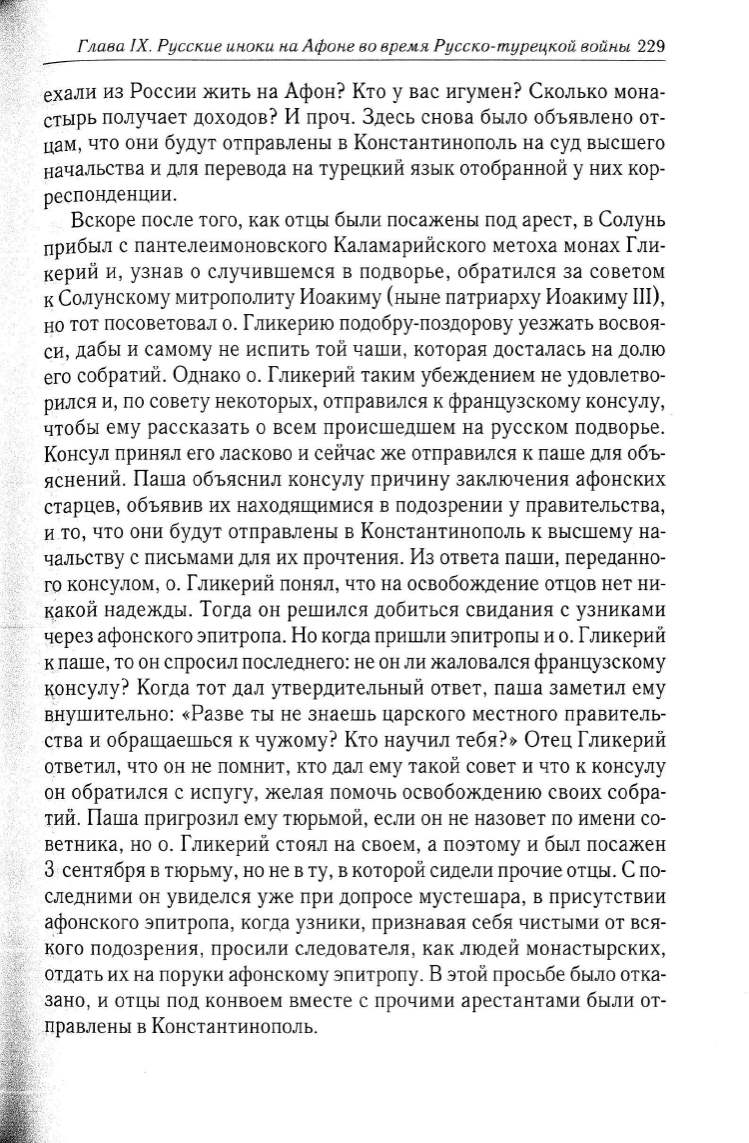 Глава IX. Русские иноки на Афоне во время Русско-турецкой войны 229

ехали из России жить на Афон? Кто у вас игумен? Сколько монастырь получает доходов? И проч. Здесь снова было объявлено отцам, что они будут отправлены в Константинополь на суд высшего начальства и для перевода на турецкий язык отобранной у них корреспонденции.

Вскоре после того, как отцы были посажены под арест, в Солунь прибыл с пантелеимоновского Каламарийского метоха монах Гликерий и, узнав о случившемся в подворье, обратился за советом к Солунскому митрополиту Иоакиму (ныне патриарху Иоакиму III), но тот посоветовал о. Гликерию подобру-поздорову уезжать восвояси, дабы и самому не испить той чаши, которая досталась на долю его собратий. Однако о. Гликерий таким убеждением не удовлетворился и, по совету некоторых, отправился к французскому консулу, чтобы ему рассказать о всем происшедшем на русском подворье. Консул принял его ласково и сейчас же отправился к паше для объяснений. Паша объяснил консулу причину заключения афонских старцев, объявив их находящимися в подозрении у правительства, и то, что они будут отправлены в Константинополь к высшему начальству с письмами для их прочтения. Из ответа паши, переданного консулом, о. Гликерий понял, что на освобождение отцов нет никакой надежды. Тогда он решился добиться свидания с узниками через афонского эпитропа. Но когда пришли эпитропы и о. Гликерий к паше, то он спросил последнего: не он ли жаловался французскому консулу? Когда тот дал утвердительный ответ, паша заметил ему внушительно: «Разве ты не знаешь царского местного правительства и обращаешься к чужому? Кто научил тебя?» Отец Гликерий ответил, что он не помнит, кто дал ему такой совет и что к консулу он обратился с испугу, желая помочь освобождению своих собратий. Паша пригрозил ему тюрьмой, если он не назовет по имени советника, но о. Гликерий стоял на своем, а поэтому и был посажен 3 сентября в тюрьму, но не в ту, в которой сидели прочие отцы. С последними он увиделся уже при допросе мустешара, в присутствии афонского эпитропа, когда узники, признавая себя чистыми от всякого подозрения, просили следователя, как людей монастырских, отдать их на поруки афонскому эпитропу. В этой просьбе было отказано, и отцы под конвоем вместе с прочими арестантами были отправлены в Константинополь.